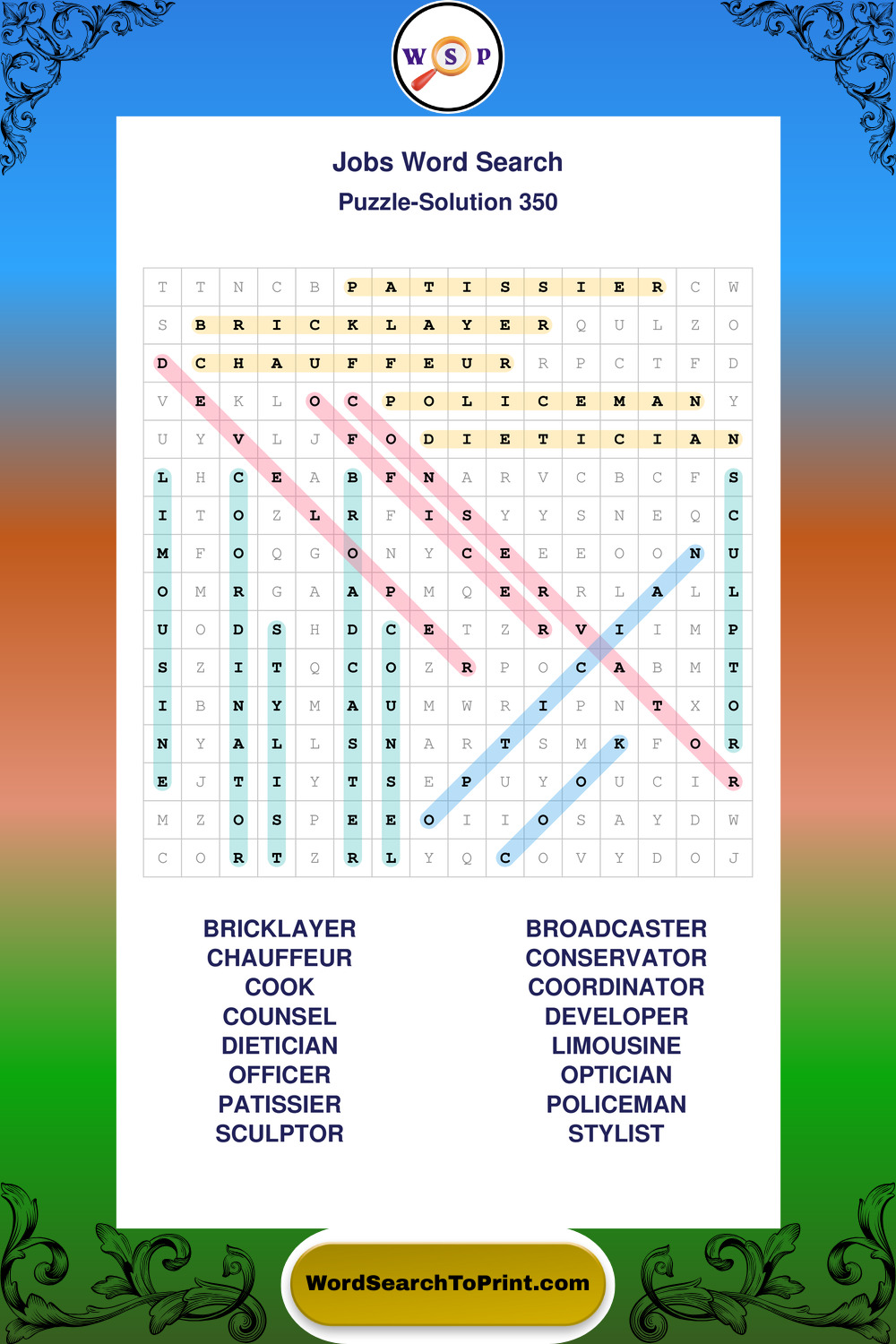 W S P

Jobs Word Search
Puzzle-Solution 350

| T | T | N | C | B | P | A | T | I | S | S | I | E | R | C | W |
|---|---|---|---|---|---|---|---|---|---|---|---|---|---|---|---|
| S | B | R | I | C | K | L | A | Y | E | R | Q | U | L | Z | O |
| D | C | H | A | U | F | F | E | U | R | R | P | C | T | F | D |
| V | E | K | L | O | C | P | O | L | I | C | E | M | A | N | Y |
| U | Y | V | L | J | F | O | D | I | E | T | I | C | I | A | N |
| L | H | C | E | A | B | F | N | A | R | V | C | B | C | F | S |
| I | T | O | Z | L | R | F | I | S | Y | Y | S | N | E | Q | C |
| M | F | O | Q | G | O | N | Y | C | E | E | E | O | O | N | U |
| O | M | R | G | A | A | P | M | Q | E | R | R | L | A | L | L |
| U | O | D | S | H | D | C | E | T | Z | R | V | I | I | M | P |
| S | Z | I | T | Q | C | O | Z | R | P | O | C | A | B | M | T |
| I | B | N | Y | M | A | U | M | W | R | I | P | N | T | X | O |
| N | Y | A | L | L | S | N | A | R | T | S | M | K | F | O | R |
| E | J | T | I | Y | T | S | E | P | U | Y | O | U | C | I | R |
| M | Z | O | S | P | E | E | O | I | I | O | S | A | Y | D | W |
| C | O | R | T | Z | R | L | Y | Q | C | O | V | Y | D | O | J |

BRICKLAYER
CHAUFFEUR
COOK
COUNSEL
DIETICIAN
OFFICER
PATISSIER
SCULPTOR

BROADCASTER
CONSERVATOR
COORDINATOR
DEVELOPER
LIMOUSINE
OPTICIAN
POLICEMAN
STYLIST

WordSearchToPrint.com